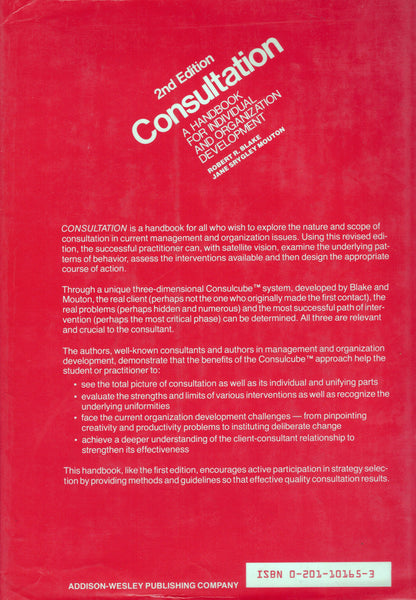 2nd Edition
Consultation
A HANDBOOK FOR INDIVIDUAL AND ORGANIZATION DEVELOPMENT
ROBERT R. BLAKE
JANE SRYGLEY MOUTON

CONSULTATION is a handbook for all who wish to explore the nature and scope of consultation in current management and organization issues. Using this revised edition, the successful practitioner can, with satellite vision, examine the underlying patterns of behavior, assess the interventions available and then design the appropriate course of action.

Through a unique three-dimensional Consulcube™ system, developed by Blake and Mouton, the real client (perhaps not the one who originally made the first contact), the real problems (perhaps hidden and numerous) and the most successful path of intervention (perhaps the most critical phase) can be determined. All three are relevant and crucial to the consultant.

The authors, well-known consultants and authors in management and organization development, demonstrate that the benefits of the Consulcube™ approach help the student or practitioner to:
• see the total picture of consultation as well as its individual and unifying parts
• evaluate the strengths and limits of various interventions as well as recognize the underlying uniformities
• face the current organization development challenges — from pinpointing creativity and productivity problems to instituting deliberate change
• achieve a deeper understanding of the client-consultant relationship to strengthen its effectiveness

This handbook, like the first edition, encourages active participation in strategy selection by providing methods and guidelines so that effective quality consultation results.

ADDISON-WESLEY PUBLISHING COMPANY
ISBN 0-201-10165-3